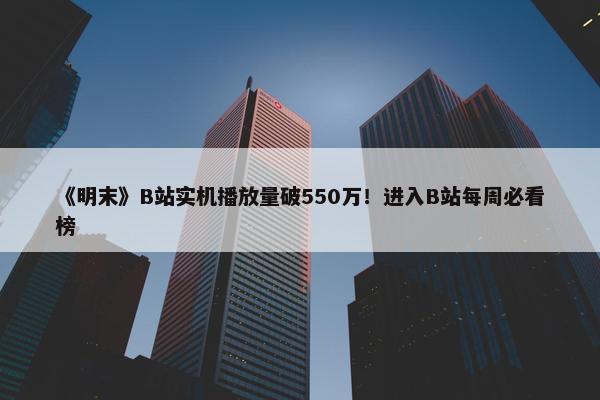 《明末》B站实机播放量破550万！进入B站每周必看榜